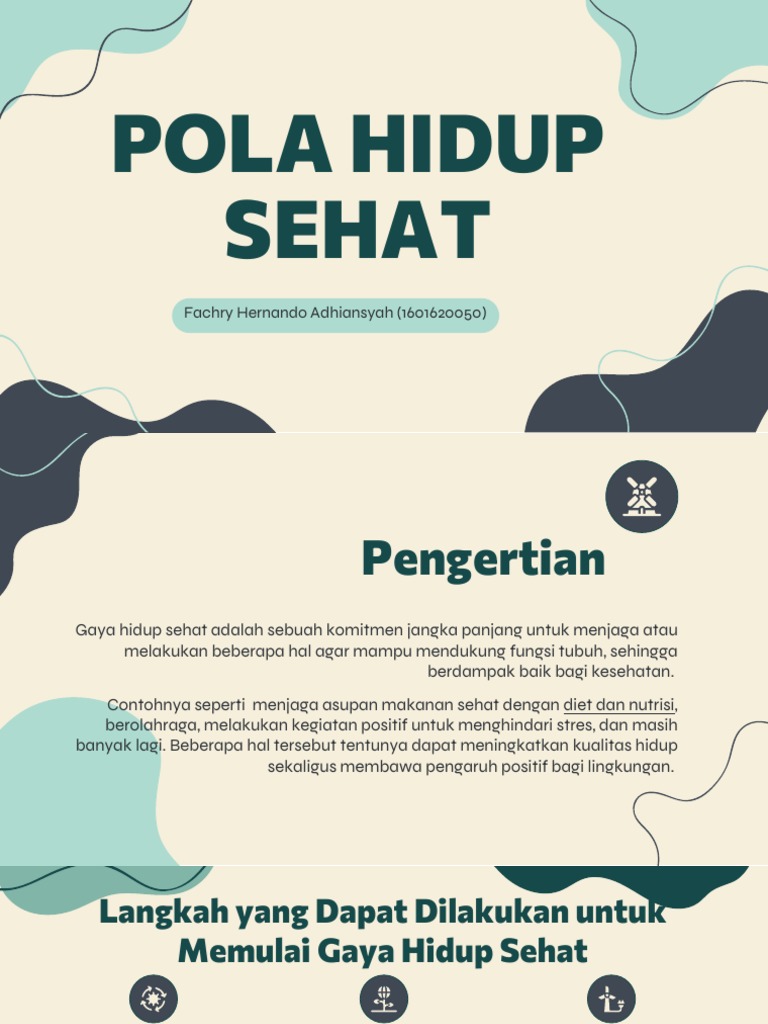 POLA HIDUP SEHAT

Fachry Hernando Adhiansyah (1601620050)

Pengertian

Gaya hidup sehat adalah sebuah komitmen jangka panjang untuk menjaga atau melakukan beberapa hal agar mampu mendukung fungsi tubuh, sehingga berdampak baik bagi kesehatan.

Contohnya seperti menjaga asupan makanan sehat dengan diet dan nutrisi, berolahraga, melakukan kegiatan positif untuk menghindari stres, dan masih banyak lagi. Beberapa hal tersebut tentunya dapat meningkatkan kualitas hidup sekaligus membawa pengaruh positif bagi lingkungan.

Langkah yang Dapat Dilakukan untuk Memulai Gaya Hidup Sehat